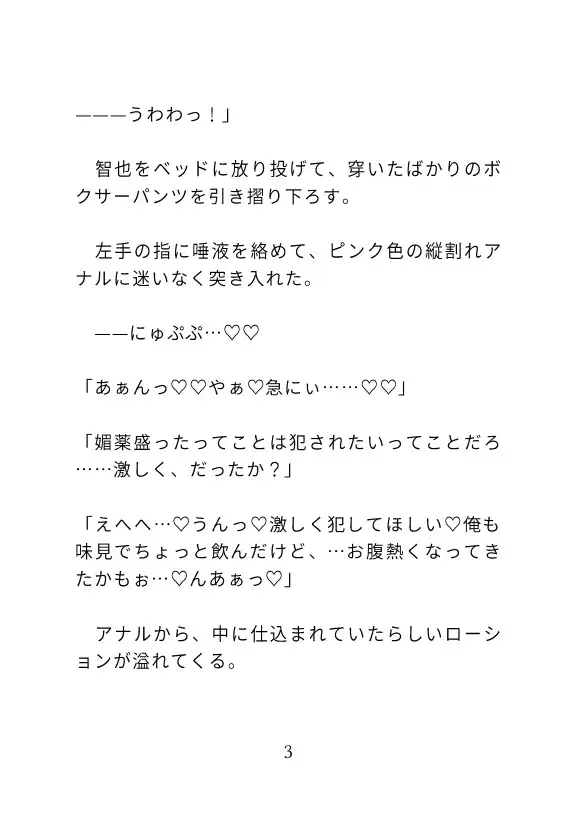 ———うわわっ！」

智也をベッドに放り投げて、穿いたばかりのボクサーパンツを引き摺り下ろす。

左手の指に唾液を絡めて、ピンク色の縦割れアナルに迷いなく突き入れた。

——にゅぷぷ…♡♡

「あぁんっ♡♡やぁ♡急にぃ……♡♡」

「媚薬盛ったってことは犯されたいってことだろ……激しく、だったか？」

「えへへ…♡うんっ♡激しく犯してほしい♡俺も味見でちょっと飲んだけど、…お腹熱くなってきたかもぉ…♡んあぁっ♡」

アナルから、中に仕込まれていたらしいローションが溢れてくる。

3